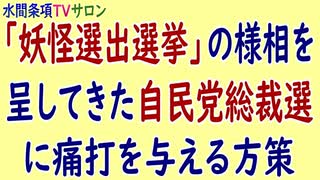 水間条項TVサロン

「妖怪選出選挙」の様相を呈してきた自民党総裁選に痛打を与える方策